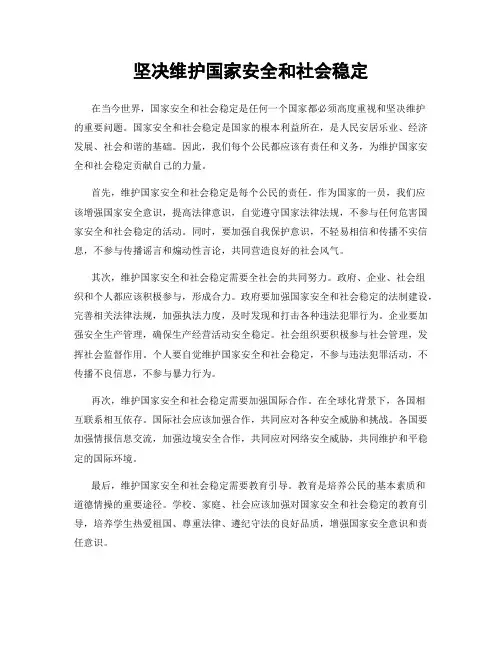 坚决维护国家安全和社会稳定

在当今世界，国家安全和社会稳定是任何一个国家都必须高度重视和坚决维护的重要问题。国家安全和社会稳定是国家的根本利益所在，是人民安居乐业、经济发展、社会和谐的基础。因此，我们每个公民都应该有责任和义务，为维护国家安全和社会稳定贡献自己的力量。

首先，维护国家安全和社会稳定是每个公民的责任。作为国家的一员，我们应该增强国家安全意识，提高法律意识，自觉遵守国家法律法规，不参与任何危害国家安全和社会稳定的活动。同时，要加强自我保护意识，不轻易相信和传播不实信息，不参与传播谣言和煽动性言论，共同营造良好的社会风气。

其次，维护国家安全和社会稳定需要全社会的共同努力。政府、企业、社会组织和个人都应该积极参与，形成合力。政府要加强国家安全和社会稳定的法制建设，完善相关法律法规，加强执法力度，及时发现和打击各种违法犯罪行为。企业要加强安全生产管理，确保生产经营活动安全稳定。社会组织要积极参与社会管理，发挥社会监督作用。个人要自觉维护国家安全和社会稳定，不参与违法犯罪活动，不传播不良信息，不参与暴力行为。

再次，维护国家安全和社会稳定需要加强国际合作。在全球化背景下，各国相互联系相互依存。国际社会应该加强合作，共同应对各种安全威胁和挑战。各国要加强情报信息交流，加强边境安全合作，共同应对网络安全威胁，共同维护和平稳定的国际环境。

最后，维护国家安全和社会稳定需要教育引导。教育是培养公民的基本素质和道德情操的重要途径。学校、家庭、社会应该加强对国家安全和社会稳定的教育引导，培养学生热爱祖国、尊重法律、遵纪守法的良好品质，增强国家安全意识和责任意识。